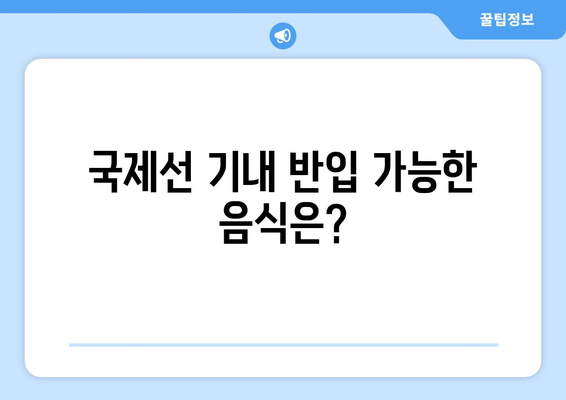 꿀팁정보

국제선 기내 반입 가능한 음식은?